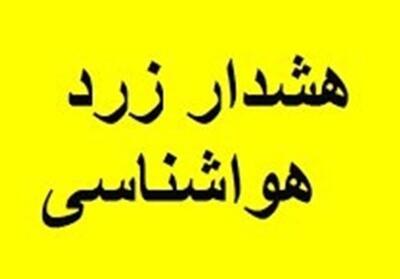 هشدار زرد
هواشناسی